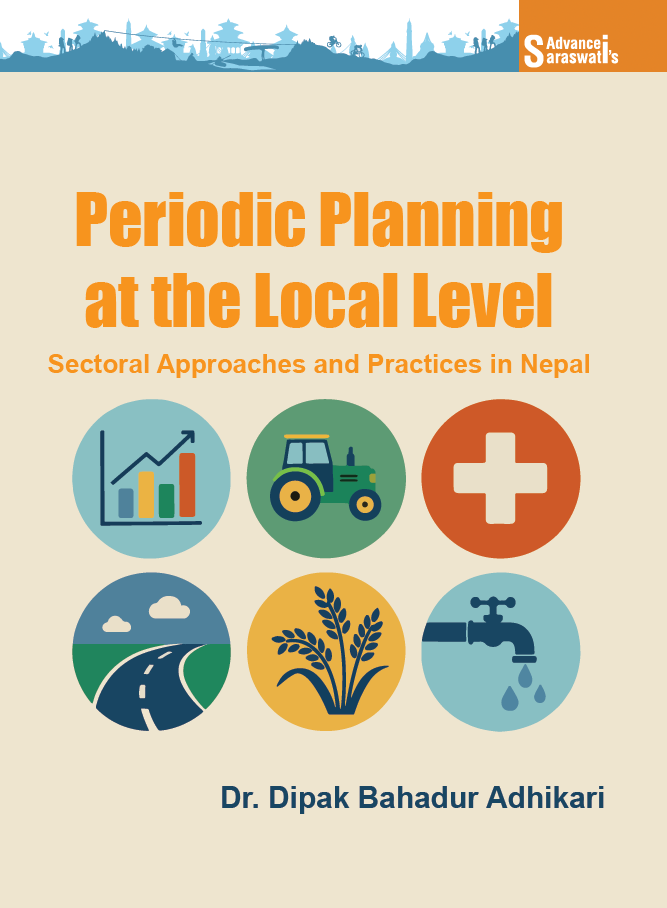 Advance Saraswati's

Periodic Planning at the Local Level

Sectoral Approaches and Practices in Nepal

Dr. Dipak Bahadur Adhikari